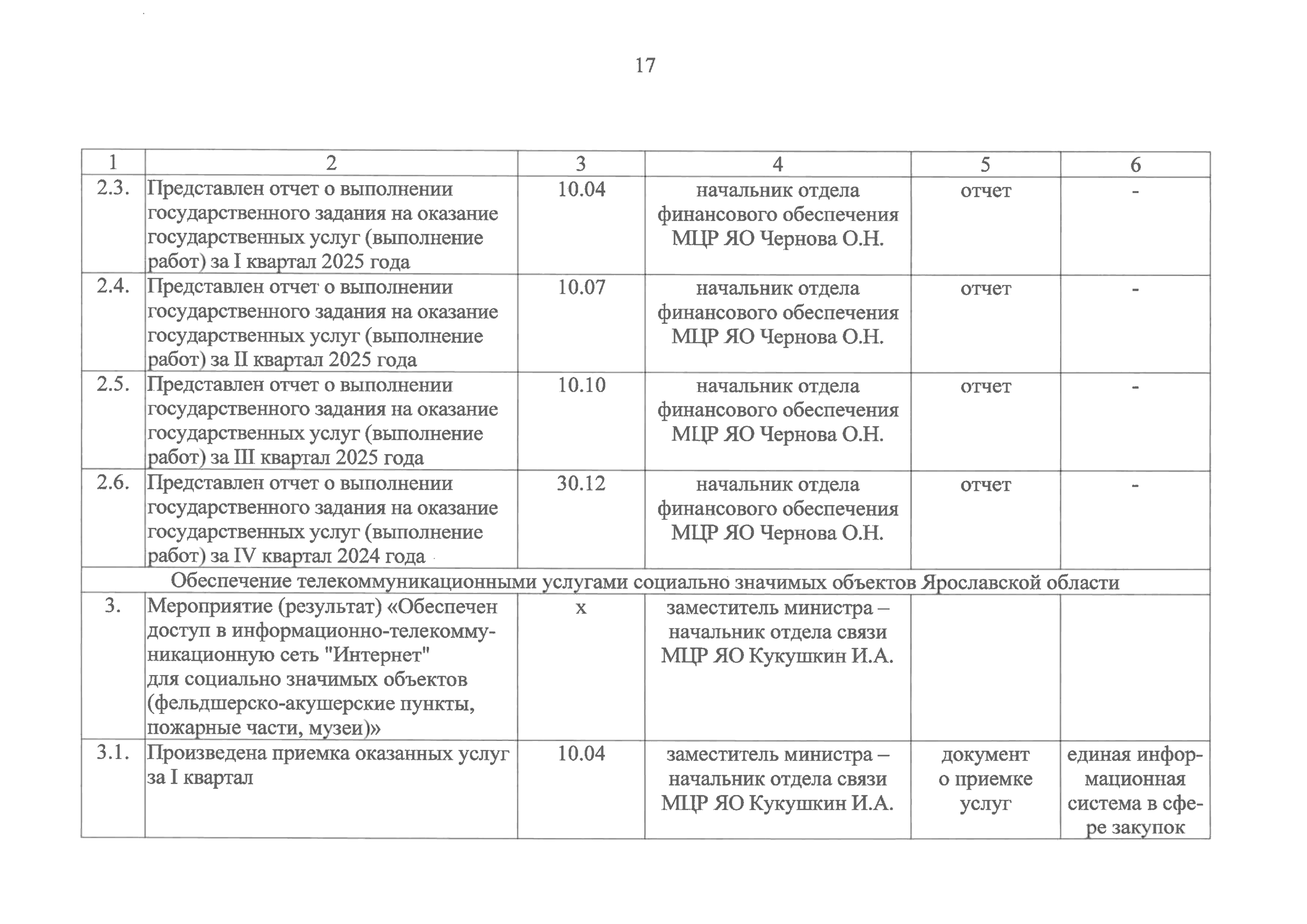 17

| 1 | 2 | 3 | 4 | 5 | 6 |
|---|---|---|---|---|---|
| 2.3. | Представлен отчет о выполнении государственного задания на оказание государственных услуг (выполнение работ) за I квартал 2025 года | 10.04 | начальник отдела финансового обеспечения МЦР ЯО Чернова О.Н. | отчет | - |
| 2.4. | Представлен отчет о выполнении государственного задания на оказание государственных услуг (выполнение работ) за II квартал 2025 года | 10.07 | начальник отдела финансового обеспечения МЦР ЯО Чернова О.Н. | отчет | - |
| 2.5. | Представлен отчет о выполнении государственного задания на оказание государственных услуг (выполнение работ) за III квартал 2025 года | 10.10 | начальник отдела финансового обеспечения МЦР ЯО Чернова О.Н. | отчет | - |
| 2.6. | Представлен отчет о выполнении государственного задания на оказание государственных услуг (выполнение работ) за IV квартал 2024 года | 30.12 | начальник отдела финансового обеспечения МЦР ЯО Чернова О.Н. | отчет | - |
| Обеспечение телекоммуникационными услугами социально значимых объектов Ярославской области | | | | | |
| 3. | Мероприятие (результат) «Обеспечен доступ в информационно-телекоммуникационную сеть "Интернет" для социально значимых объектов (фельдшерско-акушерские пункты, пожарные части, музеи)» | х | заместитель министра – начальник отдела связи МЦР ЯО Кукушкин И.А. | | |
| 3.1. | Произведена приемка оказанных услуг за I квартал | 10.04 | заместитель министра – начальник отдела связи МЦР ЯО Кукушкин И.А. | документ о приемке услуг | единая информационная система в сфере закупок |